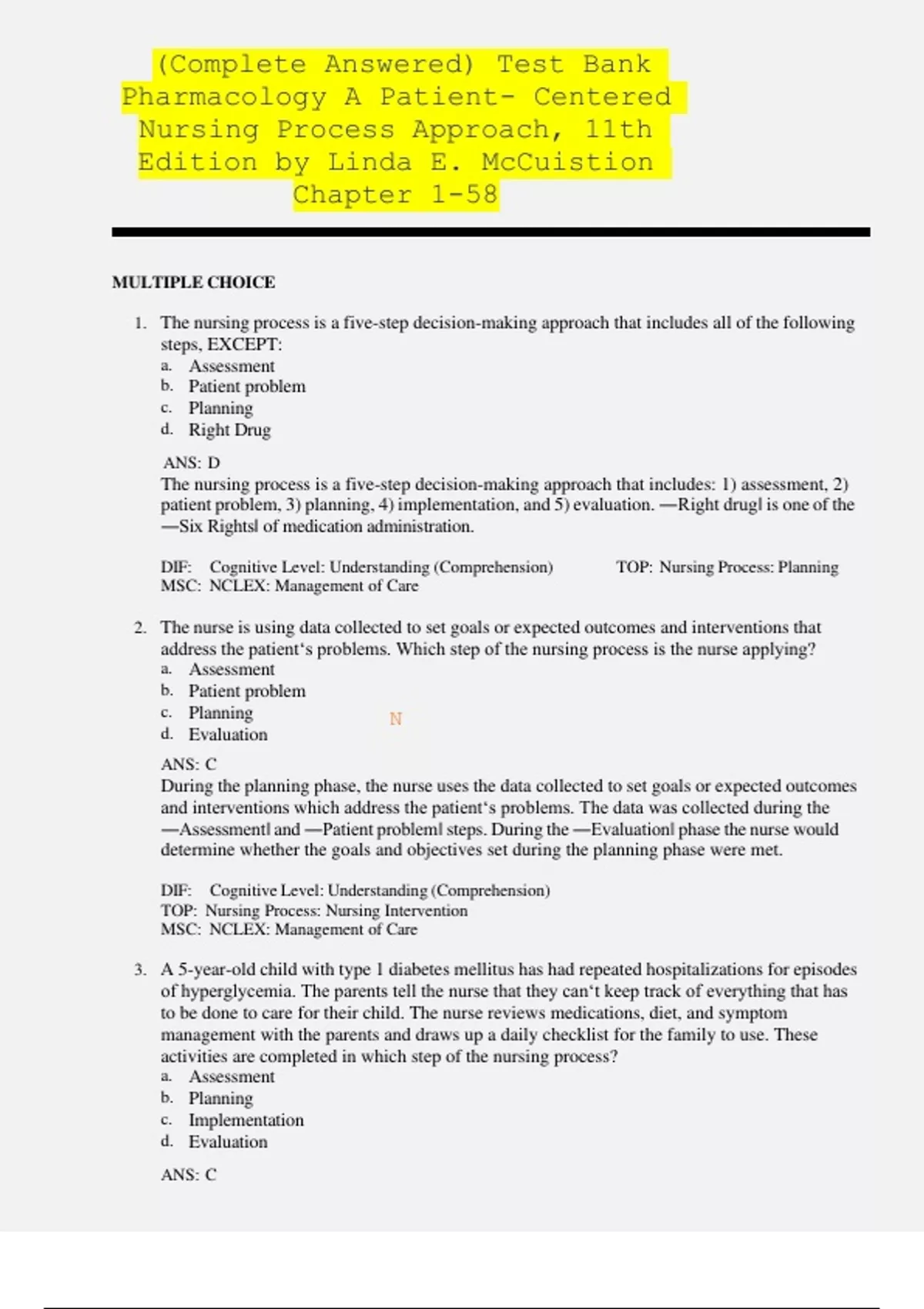 (Complete Answered) Test Bank Pharmacology A Patient- Centered Nursing Process Approach, 11th Edition by Linda E. McCuistion Chapter 1-58

MULTIPLE CHOICE

1. The nursing process is a five-step decision-making approach that includes all of the following steps, EXCEPT:
a. Assessment
b. Patient problem
c. Planning
d. Right Drug

ANS: D
The nursing process is a five-step decision-making approach that includes: 1) assessment, 2) patient problem, 3) planning, 4) implementation, and 5) evaluation. ―Right drug‖ is one of the ―Six Rights‖ of medication administration.

DIF: Cognitive Level: Understanding (Comprehension) TOP: Nursing Process: Planning
MSC: NCLEX: Management of Care

2. The nurse is using data collected to set goals or expected outcomes and interventions that address the patient‘s problems. Which step of the nursing process is the nurse applying?
a. Assessment
b. Patient problem
c. Planning
d. Evaluation

N

ANS: C
During the planning phase, the nurse uses the data collected to set goals or expected outcomes and interventions which address the patient‘s problems. The data was collected during the ―Assessment‖ and ―Patient problem‖ steps. During the ―Evaluation‖ phase the nurse would determine whether the goals and objectives set during the planning phase were met.

DIF: Cognitive Level: Understanding (Comprehension)
TOP: Nursing Process: Nursing Intervention
MSC: NCLEX: Management of Care

3. A 5-year-old child with type 1 diabetes mellitus has had repeated hospitalizations for episodes of hyperglycemia. The parents tell the nurse that they can‘t keep track of everything that has to be done to care for their child. The nurse reviews medications, diet, and symptom management with the parents and draws up a daily checklist for the family to use. These activities are completed in which step of the nursing process?
a. Assessment
b. Planning
c. Implementation
d. Evaluation

ANS: C